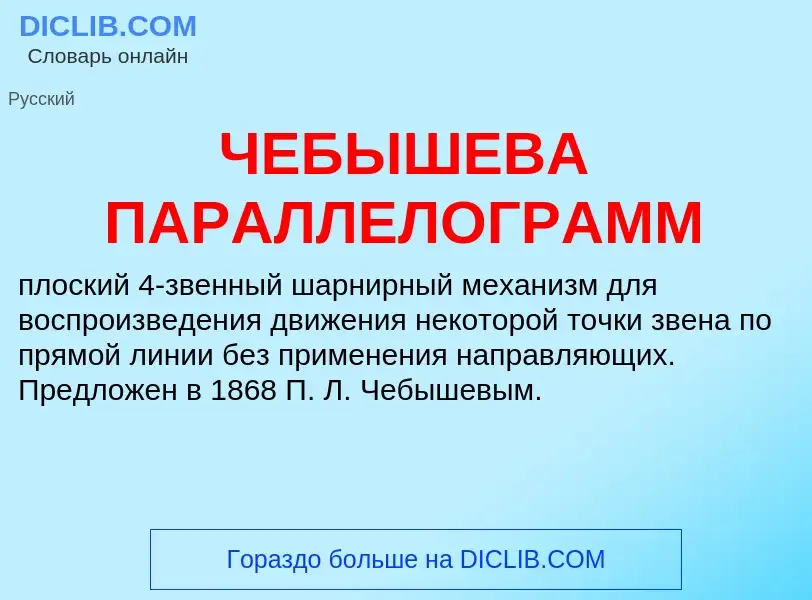 DICLIB.COM
Словарь онлайн

Русский

ЧЕБЫШЕВА ПАРАЛЛЕЛОГРАММ

плоский 4-звенный шарнирный механизм для воспроизведения движения некоторой точки звена по прямой линии без применения направляющих. Предложен в 1868 П. Л. Чебышевым.

Гораздо больше на DICLIB.COM